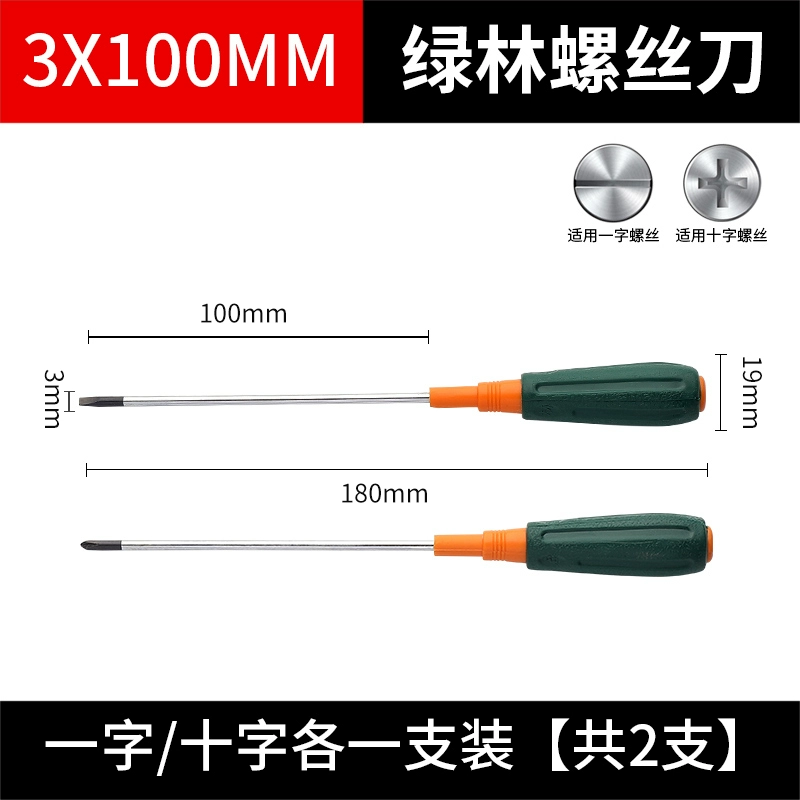 3X100MM 绿林螺丝刀

适用一字螺丝 适用十字螺丝

100mm

3mm

19mm

180mm

一字/十字各一支装【共2支】